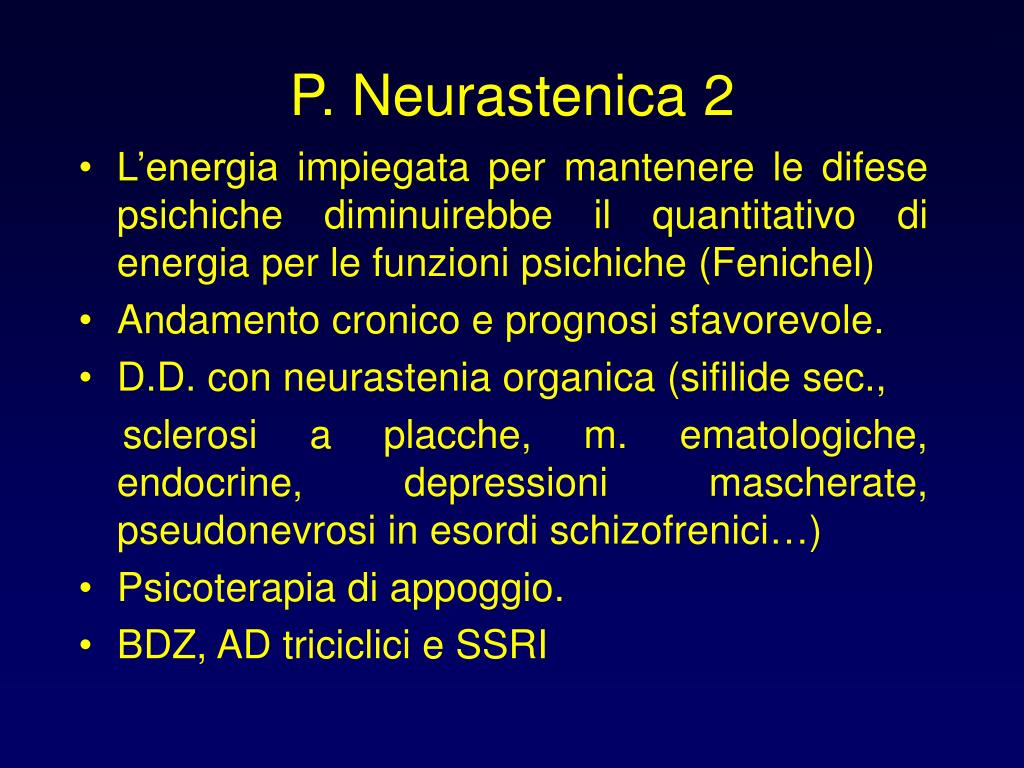 P. Neurastenica 2

• L’energia impiegata per mantenere le difese psichiche diminuirebbe il quantitativo di energia per le funzioni psichiche (Fenichel)
• Andamento cronico e prognosi sfavorevole.
• D.D. con neurastenia organica (sifilide sec.,

sclerosi a placche, m. ematologiche, endocrine, depressioni mascherate, pseudonevrosi in esordi schizofrenici…)
• Psicoterapia di appoggio.
• BDZ, AD triciclici e SSRI